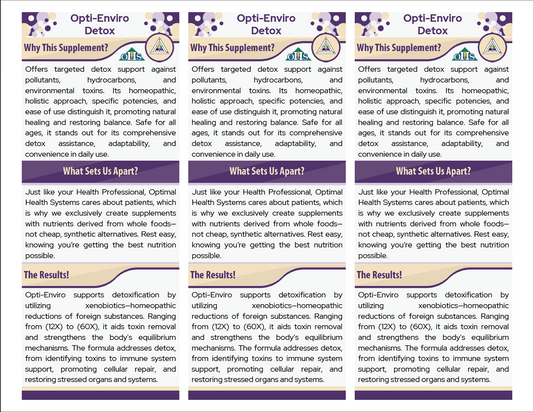 Opti-Enviro Detox

Why This Supplement?

OHS

Offers targeted detox support against pollutants, hydrocarbons, and environmental toxins. Its homeopathic, holistic approach, specific potencies, and ease of use distinguish it, promoting natural healing and restoring balance. Safe for all ages, it stands out for its comprehensive detox assistance, adaptability, and convenience in daily use.

What Sets Us Apart?

Just like your Health Professional, Optimal Health Systems cares about patients, which is why we exclusively create supplements with nutrients derived from whole foods—not cheap, synthetic alternatives. Rest easy, knowing you're getting the best nutrition possible.

The Results!

Opti-Enviro supports detoxification by utilizing xenobiotics—homeopathic reductions of foreign substances. Ranging from (12X) to (60X), it aids toxin removal and strengthens the body's equilibrium mechanisms. The formula addresses detox, from identifying toxins to immune system support, promoting cellular repair, and restoring stressed organs and systems.

Opti-Enviro Detox

Why This Supplement?

OHS

Offers targeted detox support against pollutants, hydrocarbons, and environmental toxins. Its homeopathic, holistic approach, specific potencies, and ease of use distinguish it, promoting natural healing and restoring balance. Safe for all ages, it stands out for its comprehensive detox assistance, adaptability, and convenience in daily use.

What Sets Us Apart?

Just like your Health Professional, Optimal Health Systems cares about patients, which is why we exclusively create supplements with nutrients derived from whole foods—not cheap, synthetic alternatives. Rest easy, knowing you're getting the best nutrition possible.

The Results!

Opti-Enviro supports detoxification by utilizing xenobiotics—homeopathic reductions of foreign substances. Ranging from (12X) to (60X), it aids toxin removal and strengthens the body's equilibrium mechanisms. The formula addresses detox, from identifying toxins to immune system support, promoting cellular repair, and restoring stressed organs and systems.

Opti-Enviro Detox

Why This Supplement?

OHS

Offers targeted detox support against pollutants, hydrocarbons, and environmental toxins. Its homeopathic, holistic approach, specific potencies, and ease of use distinguish it, promoting natural healing and restoring balance. Safe for all ages, it stands out for its comprehensive detox assistance, adaptability, and convenience in daily use.

What Sets Us Apart?

Just like your Health Professional, Optimal Health Systems cares about patients, which is why we exclusively create supplements with nutrients derived from whole foods—not cheap, synthetic alternatives. Rest easy, knowing you're getting the best nutrition possible.

The Results!

Opti-Enviro supports detoxification by utilizing xenobiotics—homeopathic reductions of foreign substances. Ranging from (12X) to (60X), it aids toxin removal and strengthens the body's equilibrium mechanisms. The formula addresses detox, from identifying toxins to immune system support, promoting cellular repair, and restoring stressed organs and systems.